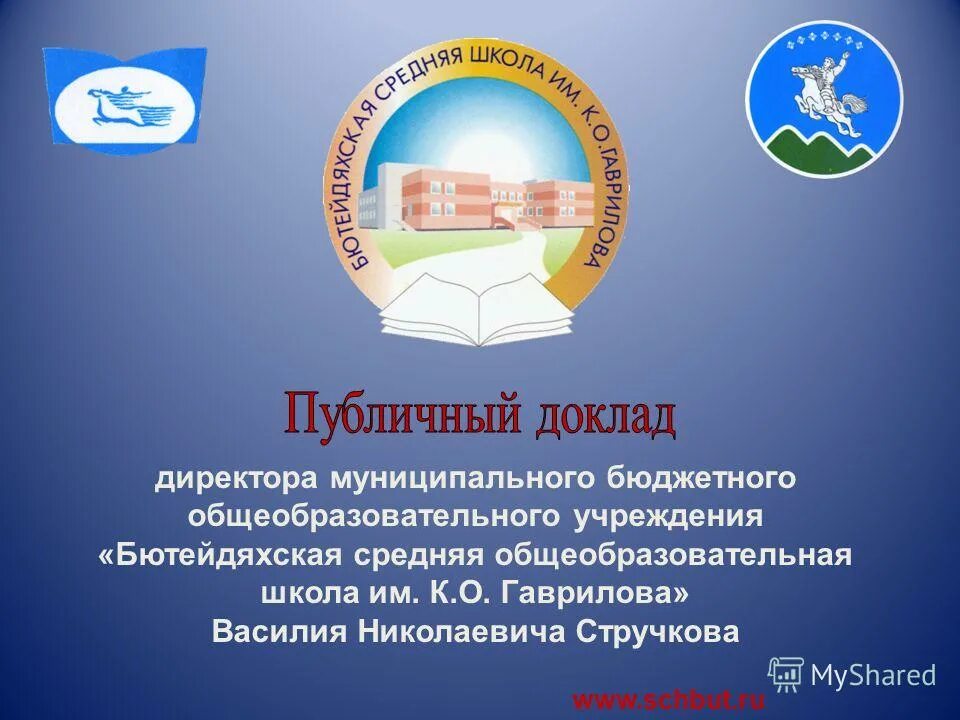 БЮТЕЙДЯХСКАЯ СРЕДНЯЯ ШКОЛА ИМ. К.О.ГАВРИЛОВА

Публичный доклад

директора муниципального бюджетного общеобразовательного учреждения «Бютейдяхская средняя общеобразовательная школа им. К.О. Гаврилова» Василия Николаевича Стручкова

MyShared

www.schbut.ru